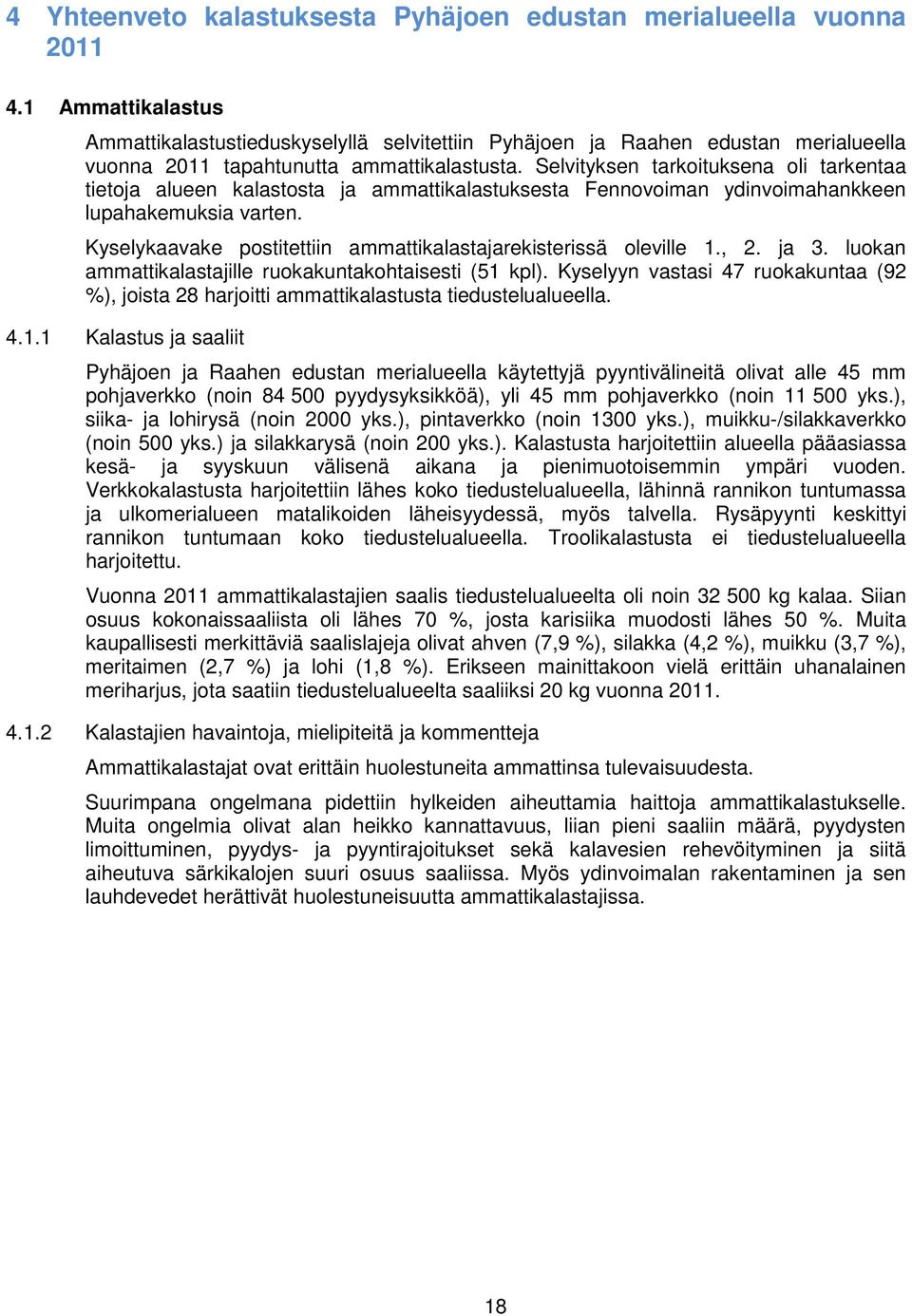 4 Yhteenveto kalastuksesta Pyhäjoen edustan merialueella vuonna 2011

4.1 Ammattikalastus

Ammattikalastustieduskyselyllä selvitettiin Pyhäjoen ja Raahen edustan merialueella vuonna 2011 tapahtunutta ammattikalastusta. Selvityksen tarkoituksena oli tarkentaa tietoja alueen kalastosta ja ammattikalastuksesta Fennovoiman ydinvoimahankkeen lupahakemuksia varten.

Kyselykaavake postitettiin ammattikalastajarekisterissä oleville 1., 2. ja 3. luokan ammattikalastajille ruokakuntakohtaisesti (51 kpl). Kyselyyn vastasi 47 ruokakuntaa (92 %), joista 28 harjoitti ammattikalastusta tiedustelualueella.

4.1.1 Kalastus ja saaliit

Pyhäjoen ja Raahen edustan merialueella käytettyjä pyyntivälineitä olivat alle 45 mm pohjaverkko (noin 84 500 pyydysyksikköä), yli 45 mm pohjaverkko (noin 11 500 yks.), siika- ja lohirysä (noin 2000 yks.), pintaverkko (noin 1300 yks.), muikku-/silakkaverkko (noin 500 yks.) ja silakkarysä (noin 200 yks.). Kalastusta harjoitettiin alueella pääasiassa kesä- ja syyskuun välisenä aikana ja pienimuotoisemmin ympäri vuoden. Verkkokalastusta harjoitettiin lähes koko tiedustelualueella, lähinnä rannikon tuntumassa ja ulkomerialueen matalikoiden läheisyydessä, myös talvella. Rysäpyynti keskittyi rannikon tuntumaan koko tiedustelualueella. Troolikalastusta ei tiedustelualueella harjoitettu.

Vuonna 2011 ammattikalastajien saalis tiedustelualueelta oli noin 32 500 kg kalaa. Siian osuus kokonaissaaliista oli lähes 70 %, josta karisiika muodosti lähes 50 %. Muita kaupallisesti merkittäviä saalislajeja olivat ahven (7,9 %), silakka (4,2 %), muikku (3,7 %), meritaimen (2,7 %) ja lohi (1,8 %). Erikseen mainittakoon vielä erittäin uhanalainen meriharjus, jota saatiin tiedustelualueelta saaliiksi 20 kg vuonna 2011.

4.1.2 Kalastajien havaintoja, mielipiteitä ja kommentteja

Ammattikalastajat ovat erittäin huolestuneita ammattinsa tulevaisuudesta.

Suurimpana ongelmana pidettiin hylkeiden aiheuttamia haittoja ammattikalastukselle. Muita ongelmia olivat alan heikko kannattavuus, liian pieni saaliin määrä, pyydysten limoittuminen, pyydys- ja pyyntirajoitukset sekä kalavesien rehevöityminen ja siitä aiheutuva särkikalojen suuri osuus saaliissa. Myös ydinvoimalan rakentaminen ja sen lauhdevedet herättivät huolestuneisuutta ammattikalastajissa.

18